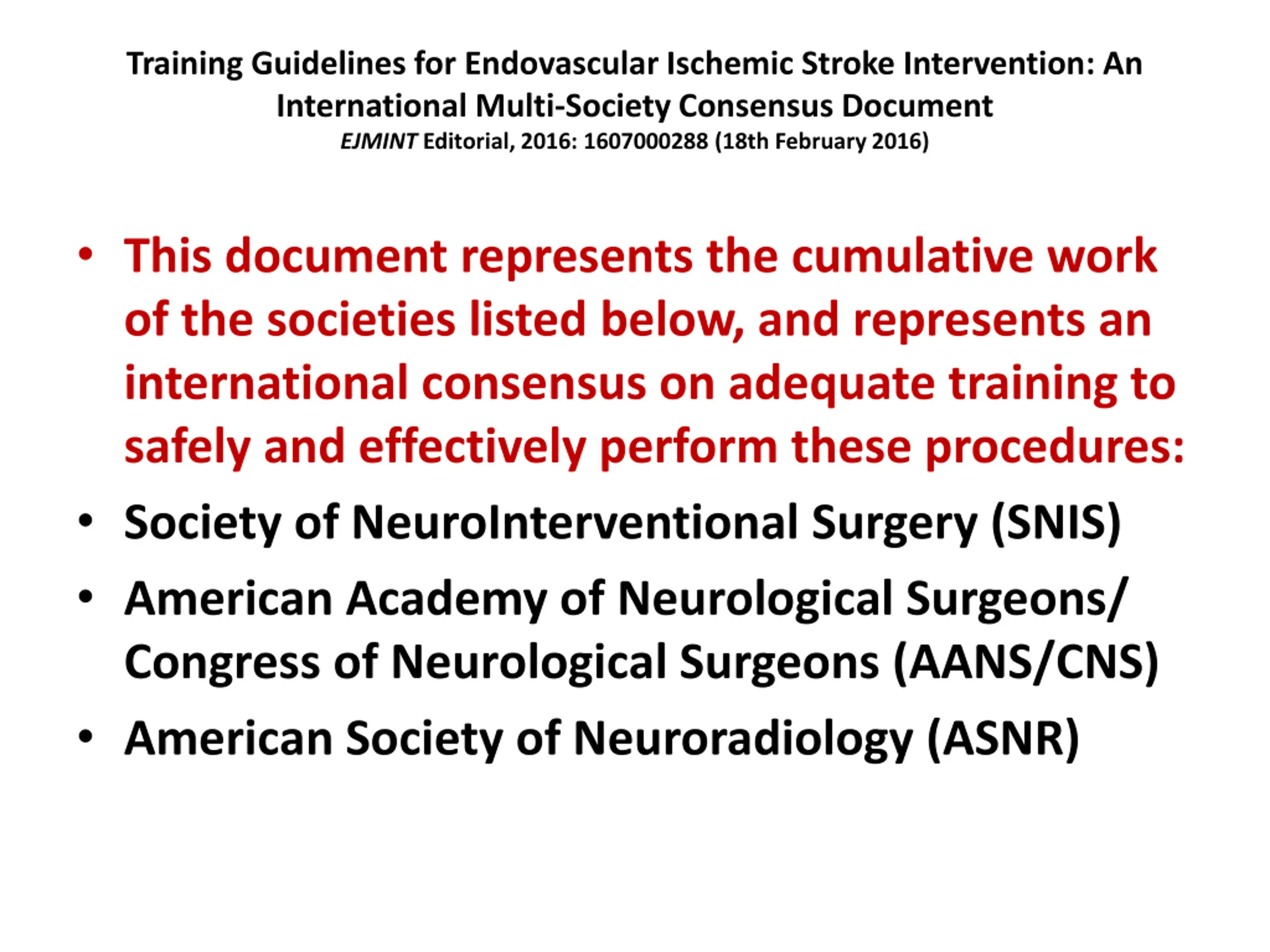 Training Guidelines for Endovascular Ischemic Stroke Intervention: An International Multi-Society Consensus Document
EJMINT Editorial, 2016: 1607000288 (18th February 2016)

• This document represents the cumulative work of the societies listed below, and represents an international consensus on adequate training to safely and effectively perform these procedures:
• Society of NeuroInterventional Surgery (SNIS)
• American Academy of Neurological Surgeons/ Congress of Neurological Surgeons (AANS/CNS)
• American Society of Neuroradiology (ASNR)